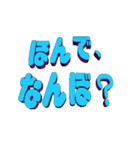 ほんで、
なんぼ？